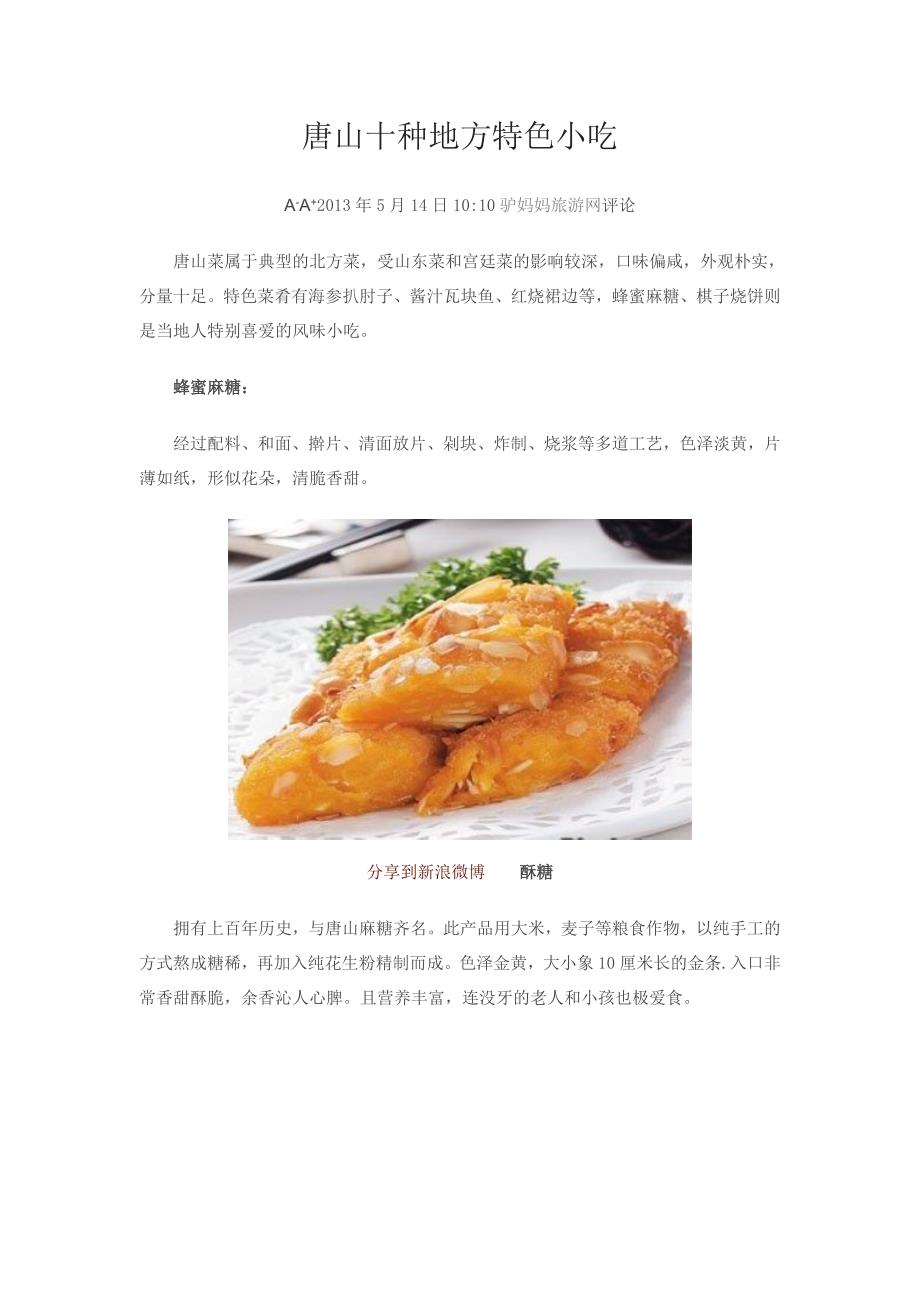 唐山十种地方特色小吃

A-A+2013 年 5 月 14 日 10:10 驴妈妈旅游网评论

唐山菜属于典型的北方菜，受山东菜和宫廷菜的影响较深，口味偏咸，外观朴实，分量十足。特色菜肴有海参扒肘子、酱汁瓦块鱼、红烧裙边等，蜂蜜麻糖、棋子烧饼则是当地人特别喜爱的风味小吃。

蜂蜜麻糖：

经过配料、和面、擀片、清面放片、剁块、炸制、烧浆等多道工艺，色泽淡黄，片薄如纸，形似花朵，清脆香甜。

分享到新浪微博　　酥糖

拥有上百年历史，与唐山麻糖齐名。此产品用大米，麦子等粮食作物，以纯手工的方式熬成糖稀，再加入纯花生粉精制而成。色泽金黄，大小象 10 厘米长的金条.入口非常香甜酥脆，余香沁人心脾。且营养丰富，连没牙的老人和小孩也极爱食。